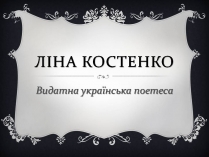 ЛІНА КОСТЕНКО

Видатна українська поетеса